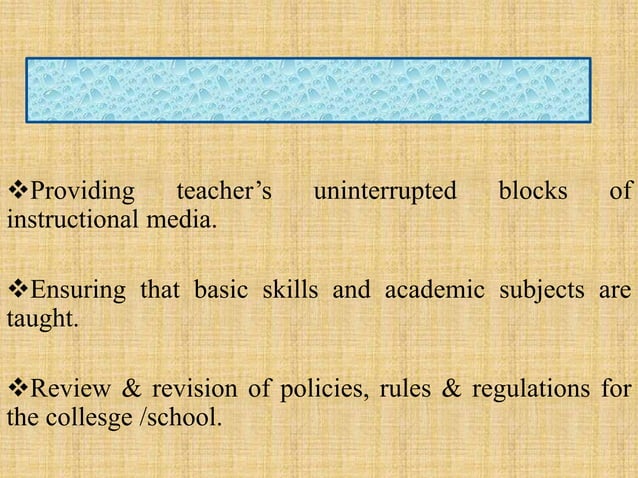 ❖Providing teacher's uninterrupted blocks of instructional media.

❖Ensuring that basic skills and academic subjects are taught.

❖Review & revision of policies, rules & regulations for the collesge /school.